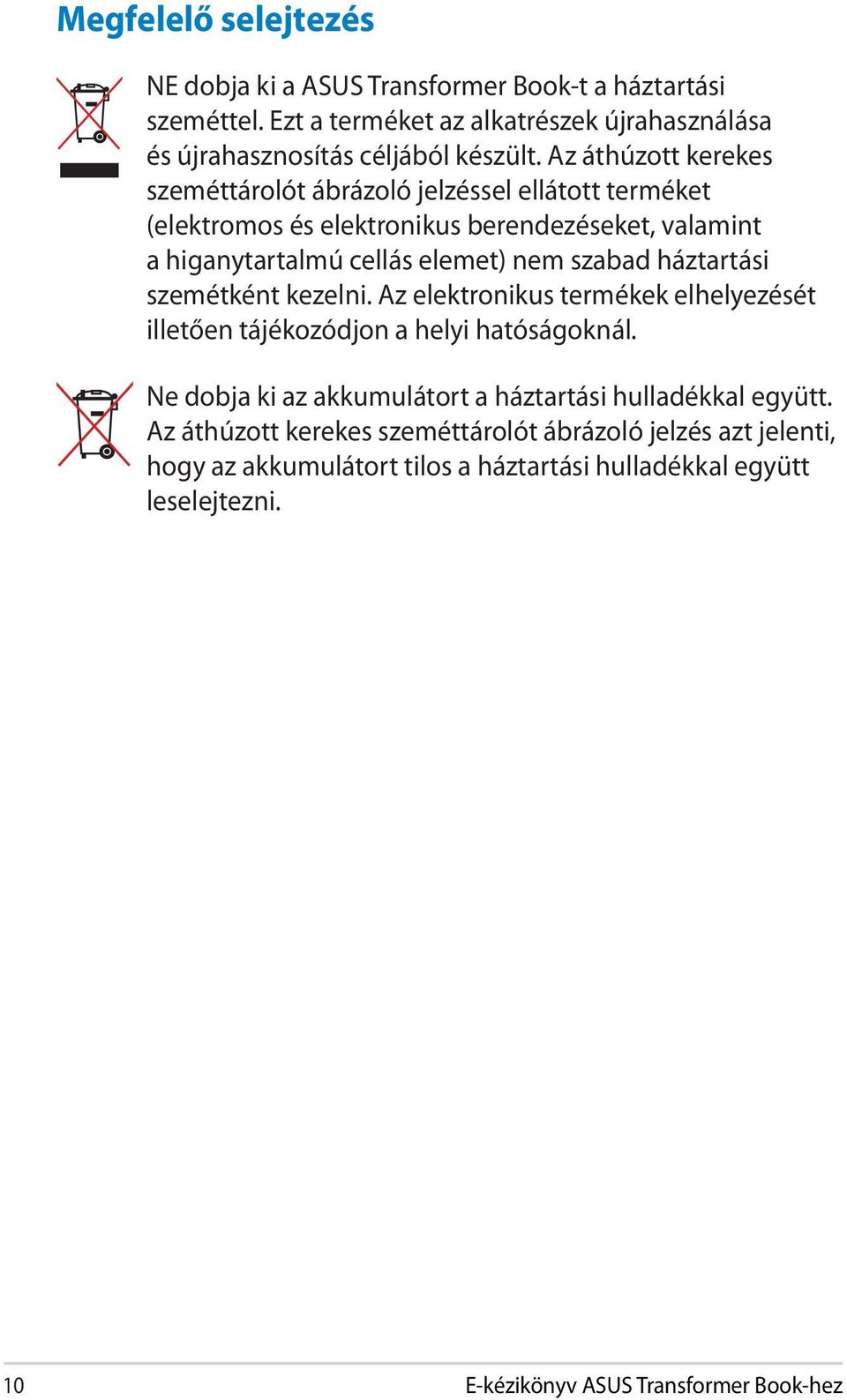 Megfelelő selejtezés

NE dobja ki a ASUS Transformer Book-t a háztartási szeméttel. Ezt a terméket az alkatrészek újrahasználása és újrahasznosítás céljából készült. Az áthúzott kerekes szeméttárolót ábrázoló jelzéssel ellátott terméket (elektromos és elektronikus berendezéseket, valamint a higanytartalmú cellás elemet) nem szabad háztartási szemétként kezelni. Az elektronikus termékek elhelyezését illetően tájékozódjon a helyi hatóságoknál.

Ne dobja ki az akkumulátort a háztartási hulladékkal együtt. Az áthúzott kerekes szeméttárolót ábrázoló jelzés azt jelenti, hogy az akkumulátort tilos a háztartási hulladékkal együtt leselejtezni.

10

E-kézikönyv ASUS Transformer Book-hez